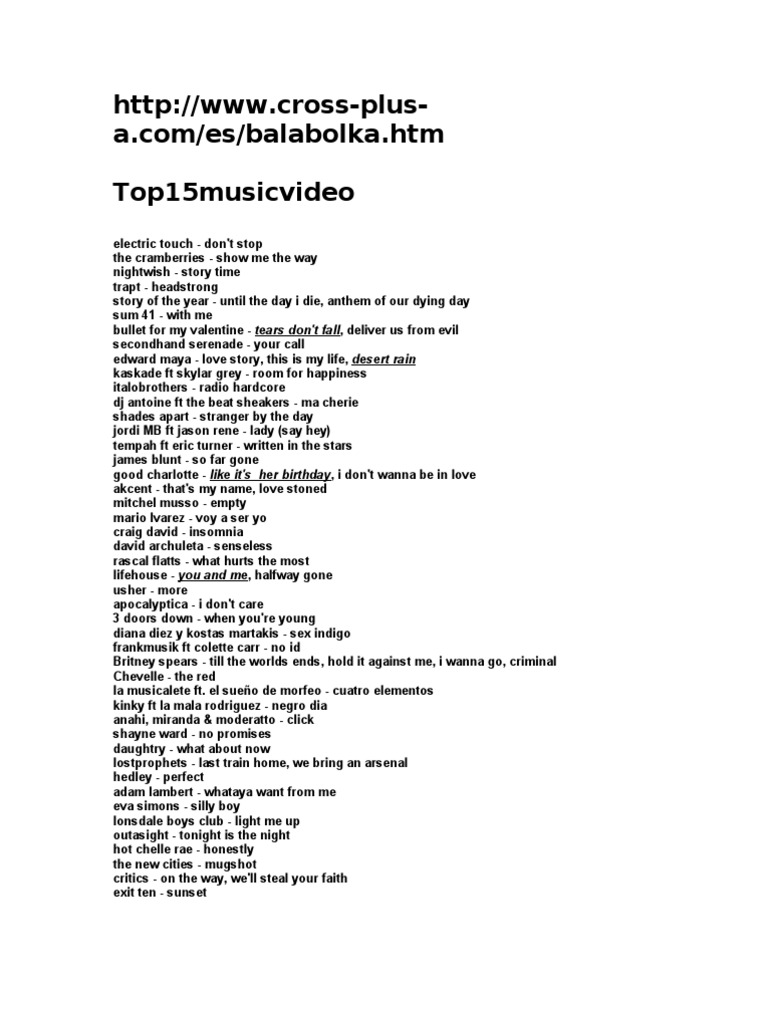 http://www.cross-plus-a.com/es/balabolka.htm

Top15musicvideo

electric touch - don't stop
the cramberries - show me the way
nightwish - story time
trapt - headstrong
story of the year - until the day i die, anthem of our dying day
sum 41 - with me
bullet for my valentine - tears don't fall, deliver us from evil
secondhand serenade - your call
edward maya - love story, this is my life, desert rain
kaskade ft skylar grey - room for happiness
italobrothers - radio hardcore
dj antoine ft the beat sheakers - ma cherie
shades apart - stranger by the day
jordi MB ft jason rene - lady (say hey)
tempah ft eric turner - written in the stars
james blunt - so far gone
good charlotte - like it's her birthday, i don't wanna be in love
akcent - that's my name, love stoned
mitchel musso - empty
mario lvarez - voy a ser yo
craig david - insomnia
david archuleta - senseless
rascal flatts - what hurts the most
lifehouse - you and me, halfway gone
usher - more
apocalyptica - i don't care
3 doors down - when you're young
diana diez y kostas martakis - sex indigo
frankmusik ft colette carr - no id
Britney spears - till the worlds ends, hold it against me, i wanna go, criminal
Chevelle - the red
la musicalete ft. el sueño de morfeo - cuatro elementos
kinky ft la mala rodriguez - negro dia
anahi, miranda & moderatto - click
shayne ward - no promises
daughtry - what about now
lostprophets - last train home, we bring an arsenal
hedley - perfect
adam lambert - whataya want from me
eva simons - silly boy
lonsdale boys club - light me up
outasight - tonight is the night
hot chelle rae - honestly
the new cities - mugshot
critics - on the way, we'll steal your faith
exit ten - sunset